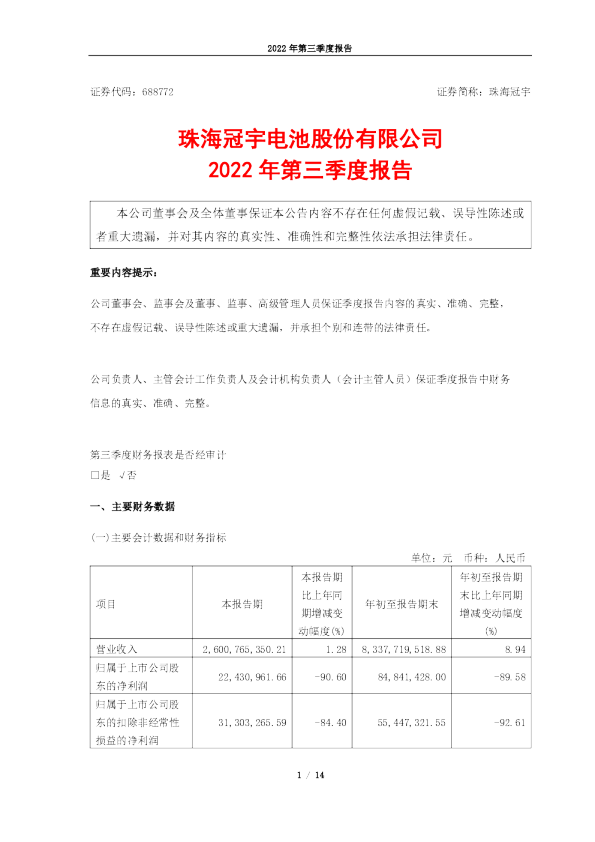 2022 年第三季度报告

证券代码：688772　　证券简称：珠海冠宇

珠海冠宇电池股份有限公司
2022 年第三季度报告

本公司董事会及全体董事保证本公告内容不存在任何虚假记载、误导性陈述或者重大遗漏，并对其内容的真实性、准确性和完整性依法承担法律责任。

重要内容提示：

公司董事会、监事会及董事、监事、高级管理人员保证季度报告内容的真实、准确、完整，不存在虚假记载、误导性陈述或重大遗漏，并承担个别和连带的法律责任。

公司负责人、主管会计工作负责人及会计机构负责人（会计主管人员）保证季度报告中财务信息的真实、准确、完整。

第三季度财务报表是否经审计
□是 √否

一、主要财务数据

(一)主要会计数据和财务指标

单位：元　币种：人民币

| 项目 | 本报告期 | 本报告期比上年同期增减变动幅度(%) | 年初至报告期末 | 年初至报告期末比上年同期增减变动幅度(%) |
|---|---|---|---|---|
| 营业收入 | 2,600,765,350.21 | 1.28 | 8,337,719,518.88 | 8.94 |
| 归属于上市公司股东的净利润 | 22,430,961.66 | -90.60 | 84,841,428.00 | -89.58 |
| 归属于上市公司股东的扣除非经常性损益的净利润 | 31,303,265.59 | -84.40 | 55,447,321.55 | -92.61 |

1 / 14